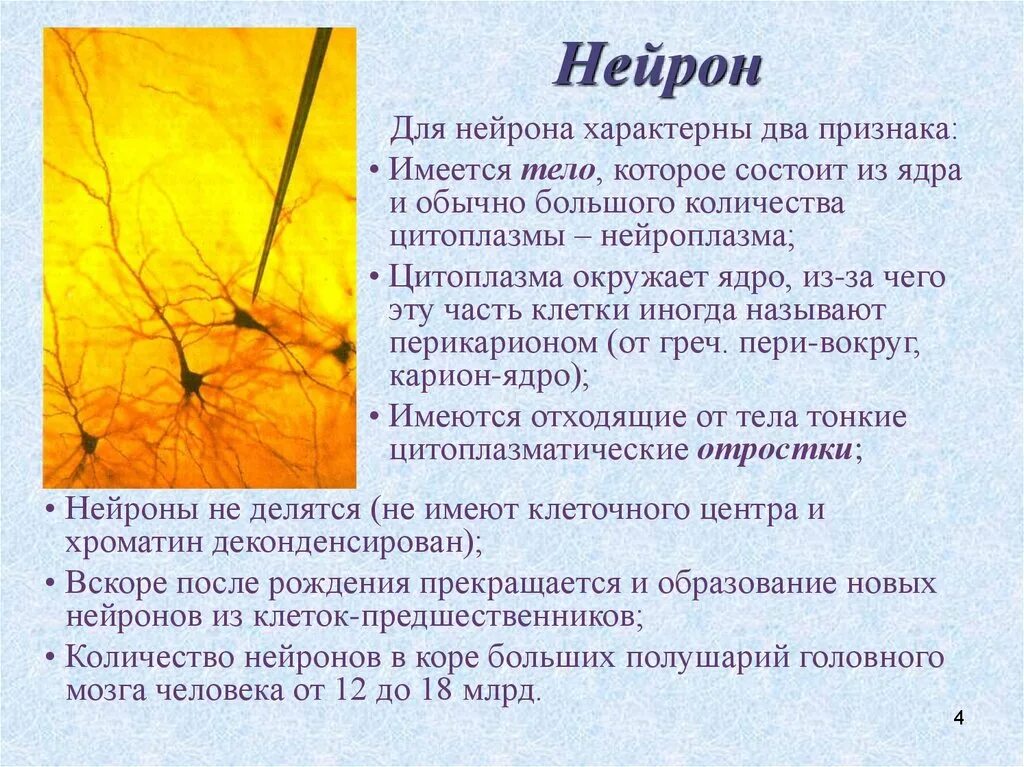 Нейрон

Для нейрона характерны два признака:

• Имеется тело, которое состоит из ядра и обычно большого количества цитоплазмы – нейроплазма;

• Цитоплазма окружает ядро, из-за чего эту часть клетки иногда называют перикарионом (от греч. пери-вокруг, карион-ядро);

• Имеются отходящие от тела тонкие цитоплазматические отростки;

• Нейроны не делятся (не имеют клеточного центра и хроматин деконденсирован);

• Вскоре после рождения прекращается и образование новых нейронов из клеток-предшественников;

• Количество нейронов в коре больших полушарий головного мозга человека от 12 до 18 млрд.

4